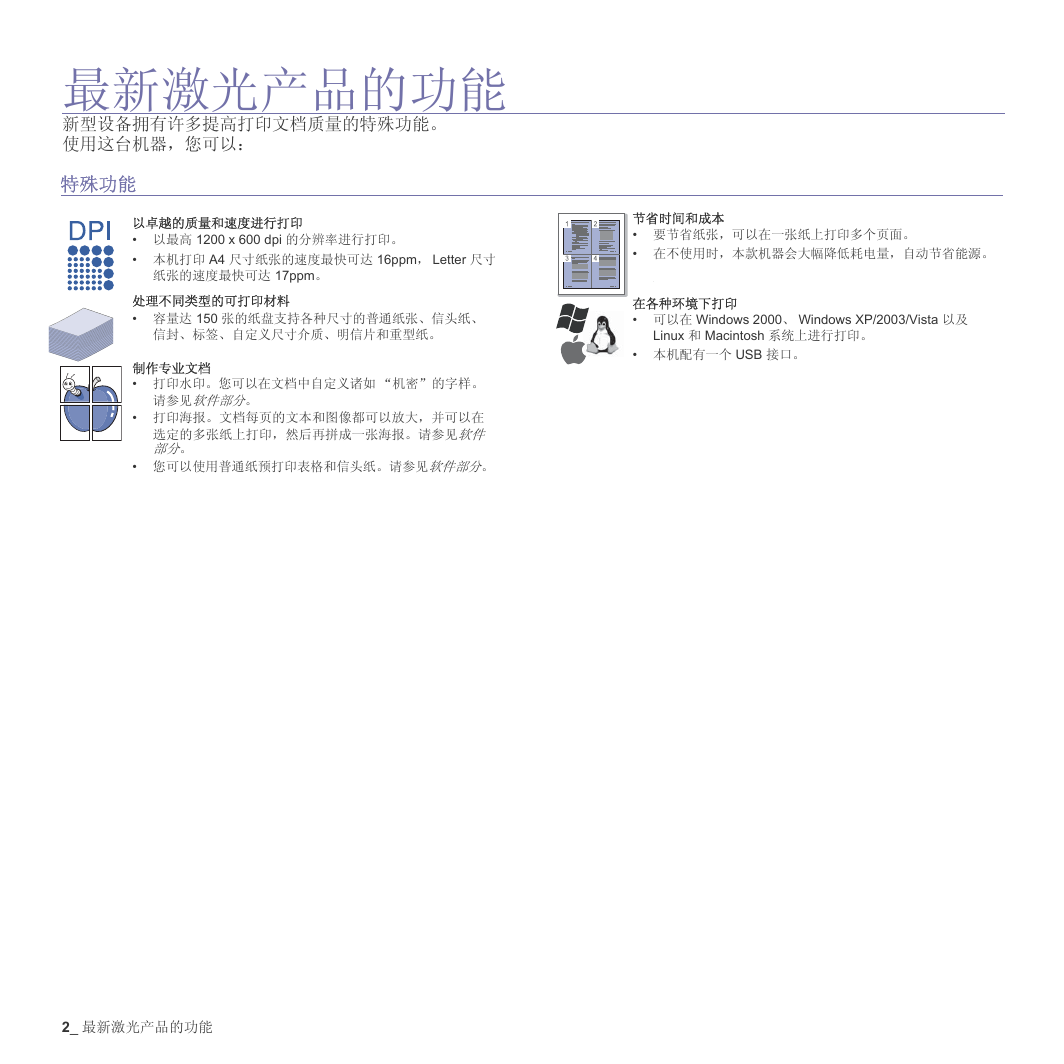 最新激光产品的功能

新型设备拥有许多提高打印文档质量的特殊功能。
使用这台机器，您可以：

特殊功能

DPI

以卓越的质量和速度进行打印
• 以最高 1200 x 600 dpi 的分辨率进行打印。
• 本机打印 A4 尺寸纸张的速度最快可达 16ppm， Letter 尺寸纸张的速度最快可达 17ppm。

处理不同类型的可打印材料
• 容量达 150 张的纸盘支持各种尺寸的普通纸张、信头纸、信封、标签、自定义尺寸介质、明信片和重型纸。

制作专业文档
• 打印水印。您可以在文档中自定义诸如 “机密”的字样。请参见软件部分。
• 打印海报。文档每页的文本和图像都可以放大，并可以在选定的多张纸上打印，然后再拼成一张海报。请参见软件部分。
• 您可以使用普通纸预打印表格和信头纸。请参见软件部分。

1 2 3 4

节省时间和成本
• 要节省纸张，可以在一张纸上打印多个页面。
• 在不使用时，本款机器会大幅降低耗电量，自动节省能源。

在各种环境下打印
• 可以在 Windows 2000、 Windows XP/2003/Vista 以及 Linux 和 Macintosh 系统上进行打印。
• 本机配有一个 USB 接口。

2_ 最新激光产品的功能